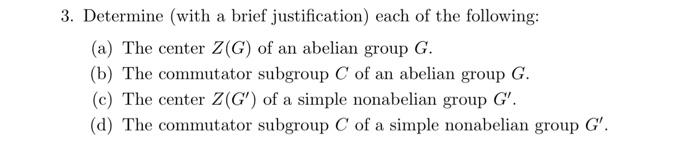 3. Determine (with a brief justification) each of the following:

(a) The center $Z(G)$ of an abelian group $G$.

(b) The commutator subgroup $C$ of an abelian group $G$.

(c) The center $Z(G')$ of a simple nonabelian group $G'$.

(d) The commutator subgroup $C$ of a simple nonabelian group $G'$.